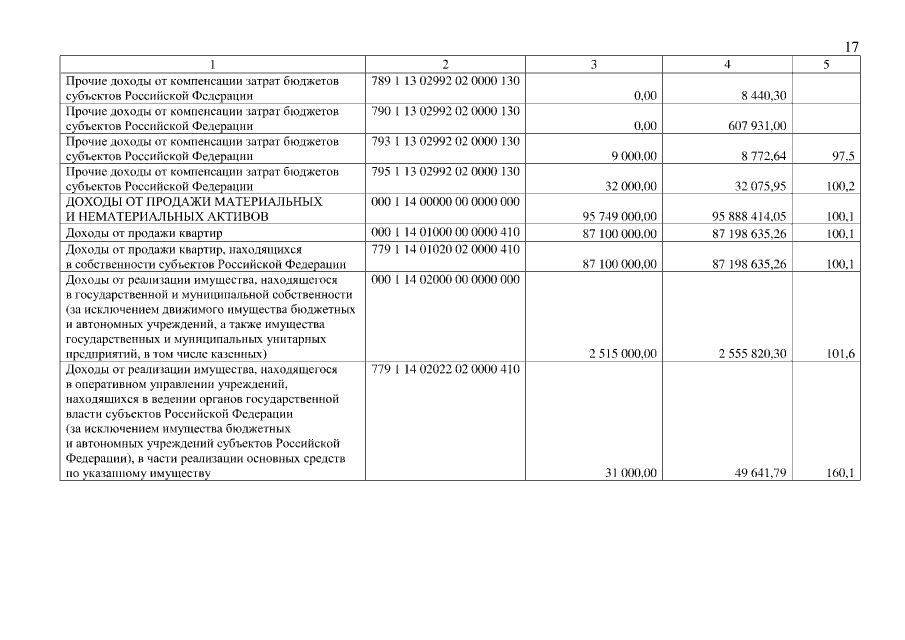 17

| 1 | 2 | 3 | 4 | 5 |
|---|---|---|---|---|
| Прочие доходы от компенсации затрат бюджетов субъектов Российской Федерации | 789 1 13 02992 02 0000 130 | 0,00 | 8 440,30 | |
| Прочие доходы от компенсации затрат бюджетов субъектов Российской Федерации | 790 1 13 02992 02 0000 130 | 0,00 | 607 931,00 | |
| Прочие доходы от компенсации затрат бюджетов субъектов Российской Федерации | 793 1 13 02992 02 0000 130 | 9 000,00 | 8 772,64 | 97,5 |
| Прочие доходы от компенсации затрат бюджетов субъектов Российской Федерации | 795 1 13 02992 02 0000 130 | 32 000,00 | 32 075,95 | 100,2 |
| ДОХОДЫ ОТ ПРОДАЖИ МАТЕРИАЛЬНЫХ И НЕМАТЕРИАЛЬНЫХ АКТИВОВ | 000 1 14 00000 00 0000 000 | 95 749 000,00 | 95 888 414,05 | 100,1 |
| Доходы от продажи квартир | 000 1 14 01000 00 0000 410 | 87 100 000,00 | 87 198 635,26 | 100,1 |
| Доходы от продажи квартир, находящихся в собственности субъектов Российской Федерации | 779 1 14 01020 02 0000 410 | 87 100 000,00 | 87 198 635,26 | 100,1 |
| Доходы от реализации имущества, находящегося в государственной и муниципальной собственности (за исключением движимого имущества бюджетных и автономных учреждений, а также имущества государственных и муниципальных унитарных предприятий, в том числе казенных) | 000 1 14 02000 00 0000 000 | 2 515 000,00 | 2 555 820,30 | 101,6 |
| Доходы от реализации имущества, находящегося в оперативном управлении учреждений, находящихся в ведении органов государственной власти субъектов Российской Федерации (за исключением имущества бюджетных и автономных учреждений субъектов Российской Федерации), в части реализации основных средств по указанному имуществу | 779 1 14 02022 02 0000 410 | 31 000,00 | 49 641,79 | 160,1 |